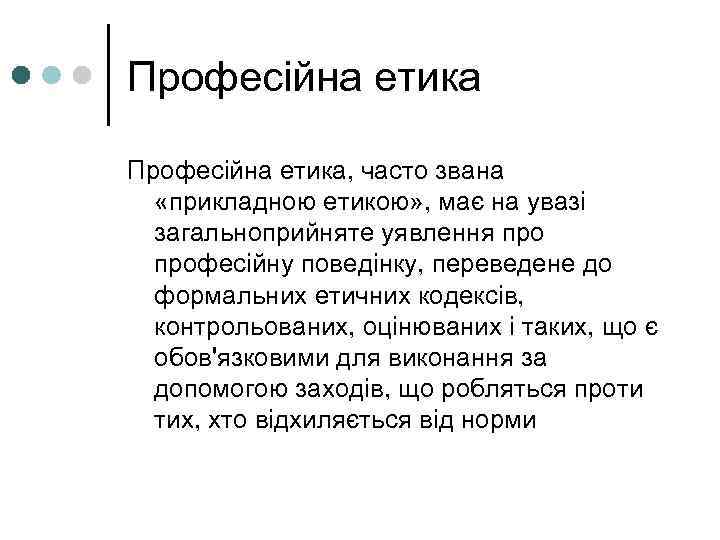 Професійна етика

Професійна етика, часто звана «прикладною етикою», має на увазі загальноприйняте уявлення про професійну поведінку, переведене до формальних етичних кодексів, контрольованих, оцінюваних і таких, що є обов'язковими для виконання за допомогою заходів, що робляться проти тих, хто відхиляється від норми